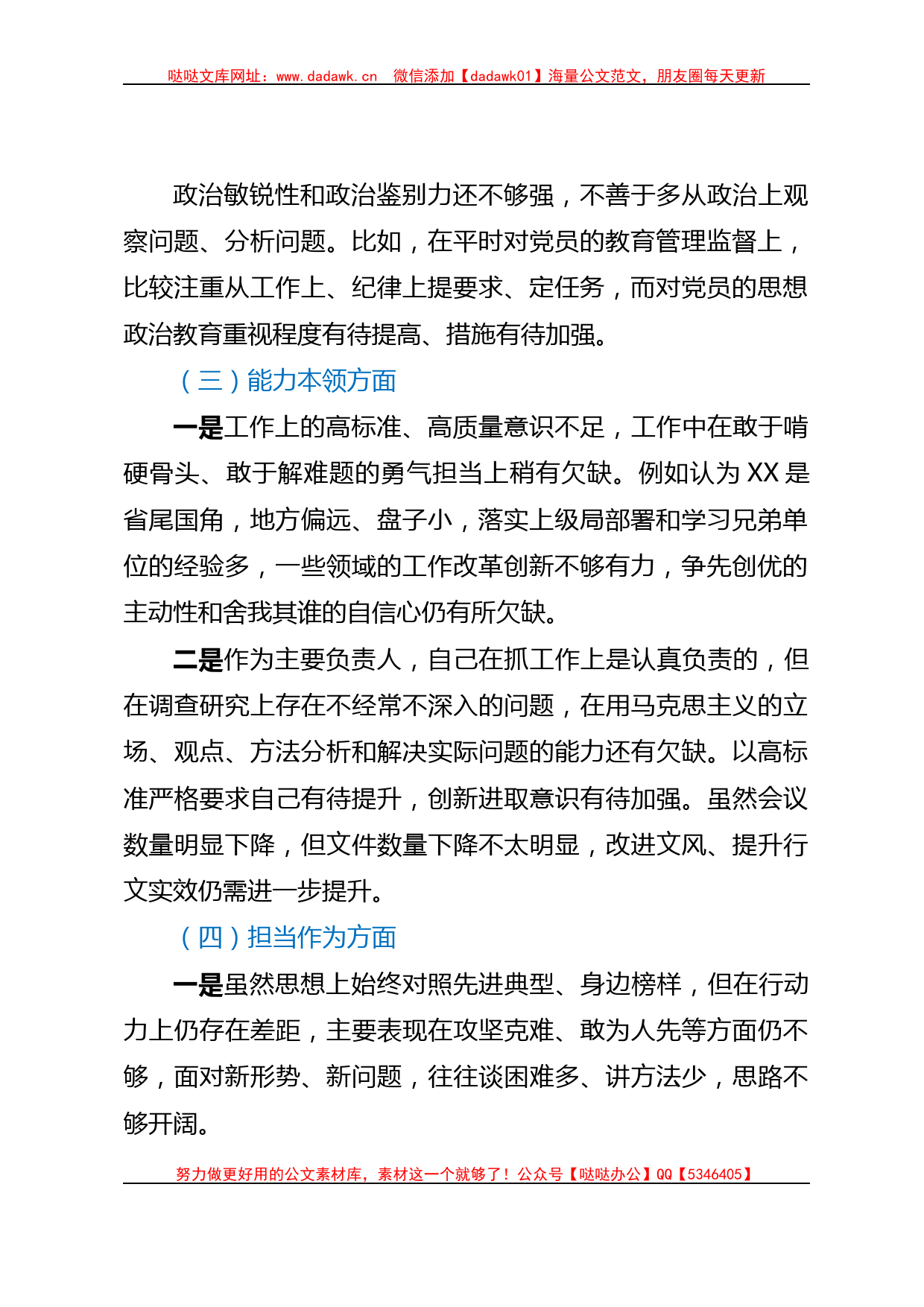 哒哒文库网址：www.dadawk.cn　微信添加【dadawk01】海量公文范文，朋友圈每天更新

政治敏锐性和政治鉴别力还不够强，不善于多从政治上观察问题、分析问题。比如，在平时对党员的教育管理监督上，比较注重从工作上、纪律上提要求、定任务，而对党员的思想政治教育重视程度有待提高、措施有待加强。

（三）能力本领方面

一是工作上的高标准、高质量意识不足，工作中在敢于啃硬骨头、敢于解难题的勇气担当上稍有欠缺。例如认为XX是省尾国角，地方偏远、盘子小，落实上级局部署和学习兄弟单位的经验多，一些领域的工作改革创新不够有力，争先创优的主动性和舍我其谁的自信心仍有所欠缺。

二是作为主要负责人，自己在抓工作上是认真负责的，但在调查研究上存在不经常不深入的问题，在用马克思主义的立场、观点、方法分析和解决实际问题的能力还有欠缺。以高标准严格要求自己有待提升，创新进取意识有待加强。虽然会议数量明显下降，但文件数量下降不太明显，改进文风、提升行文实效仍需进一步提升。

（四）担当作为方面

一是虽然思想上始终对照先进典型、身边榜样，但在行动力上仍存在差距，主要表现在攻坚克难、敢为人先等方面仍不够，面对新形势、新问题，往往谈困难多、讲方法少，思路不够开阔。

努力做更好用的公文素材库，素材这一个就够了！公众号【哒哒办公】QQ【5346405】